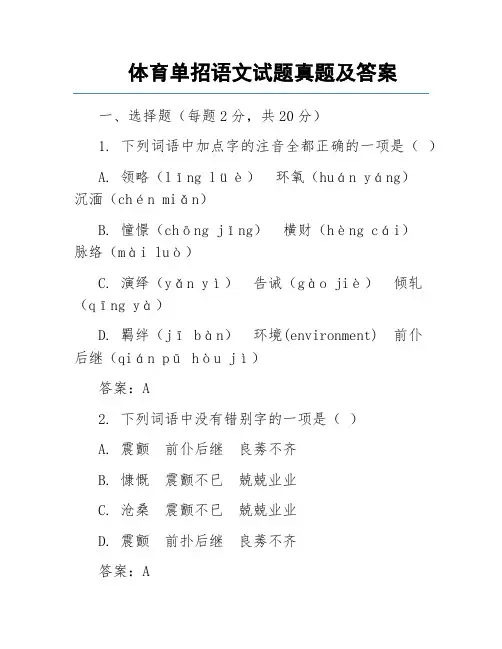 体育单招语文试题真题及答案

一、选择题（每题2分，共20分）

1. 下列词语中加点字的注音全都正确的一项是（ ）

A. 领略（lǐng lüè） 环氧（huán yáng） 沉湎（chén miǎn）

B. 憧憬（chōng jǐng） 横财（hèng cái） 脉络（mài luò）

C. 演绎（yǎn yì） 告诫（gào jiè） 倾轧（qīng yà）

D. 羁绊（jī bàn） 环境(environment) 前仆后继（qián pū hòu jì）

答案：A

2. 下列词语中没有错别字的一项是（ ）

A. 震颤 前仆后继 良莠不齐

B. 慷慨 震颤不已 兢兢业业

C. 沧桑 震颤不已 兢兢业业

D. 震颤 前扑后继 良莠不齐

答案：A